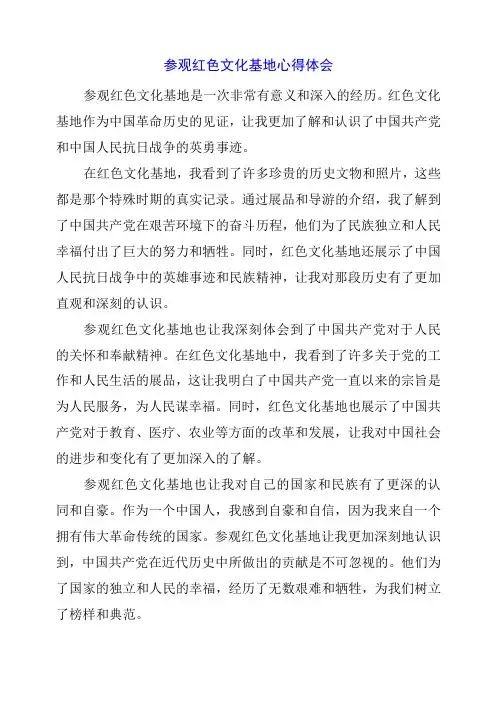 参观红色文化基地心得体会

参观红色文化基地是一次非常有意义和深入的经历。红色文化基地作为中国革命历史的见证，让我更加了解和认识了中国共产党和中国人民抗日战争的英勇事迹。

在红色文化基地，我看到了许多珍贵的历史文物和照片，这些都是那个特殊时期的真实记录。通过展品和导游的介绍，我了解到了中国共产党在艰苦环境下的奋斗历程，他们为了民族独立和人民幸福付出了巨大的努力和牺牲。同时，红色文化基地还展示了中国人民抗日战争中的英雄事迹和民族精神，让我对那段历史有了更加直观和深刻的认识。

参观红色文化基地也让我深刻体会到了中国共产党对于人民的关怀和奉献精神。在红色文化基地中，我看到了许多关于党的工作和人民生活的展品，这让我明白了中国共产党一直以来的宗旨是为人民服务，为人民谋幸福。同时，红色文化基地也展示了中国共产党对于教育、医疗、农业等方面的改革和发展，让我对中国社会的进步和变化有了更加深入的了解。

参观红色文化基地也让我对自己的国家和民族有了更深的认同和自豪。作为一个中国人，我感到自豪和自信，因为我来自一个拥有伟大革命传统的国家。参观红色文化基地让我更加深刻地认识到，中国共产党在近代历史中所做出的贡献是不可忽视的。他们为了国家的独立和人民的幸福，经历了无数艰难和牺牲，为我们树立了榜样和典范。